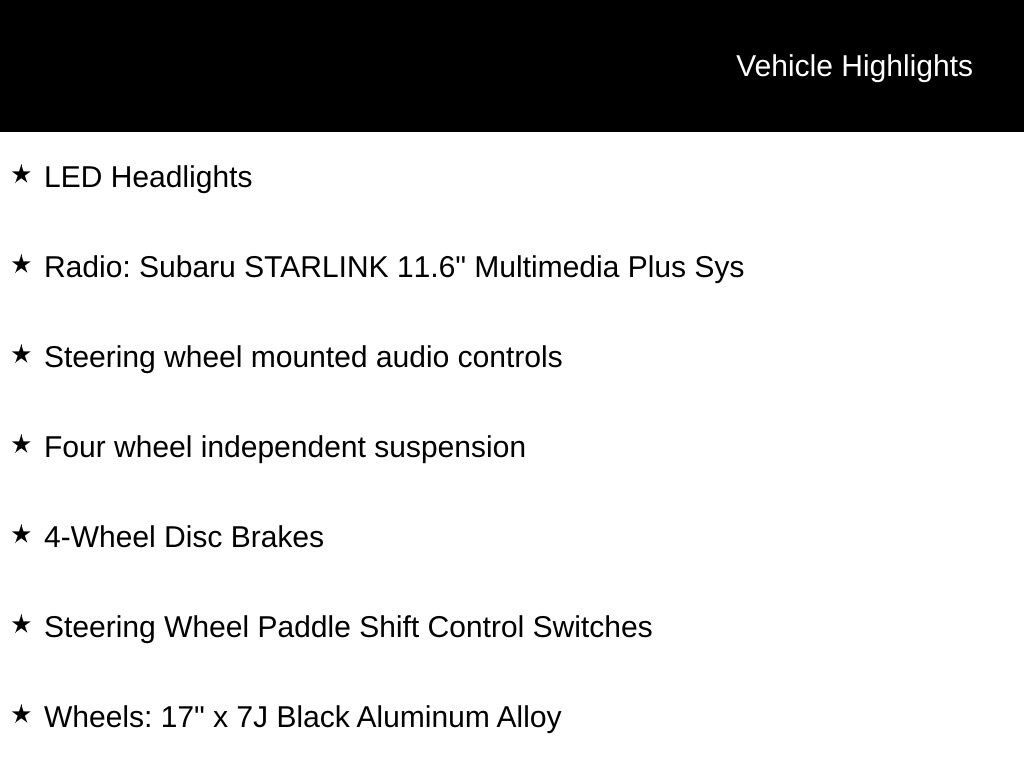 Vehicle Highlights

★ LED Headlights

★ Radio: Subaru STARLINK 11.6" Multimedia Plus Sys

★ Steering wheel mounted audio controls

★ Four wheel independent suspension

★ 4-Wheel Disc Brakes

★ Steering Wheel Paddle Shift Control Switches

★ Wheels: 17" x 7J Black Aluminum Alloy